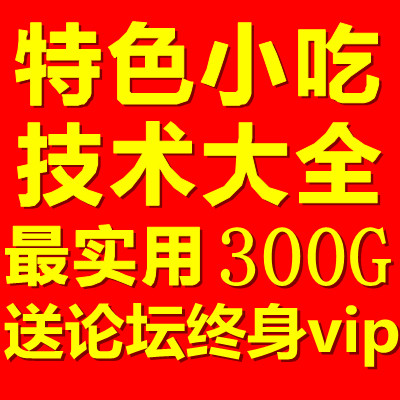 特色小吃
技术大全
最实用 300G
送论坛终身vip